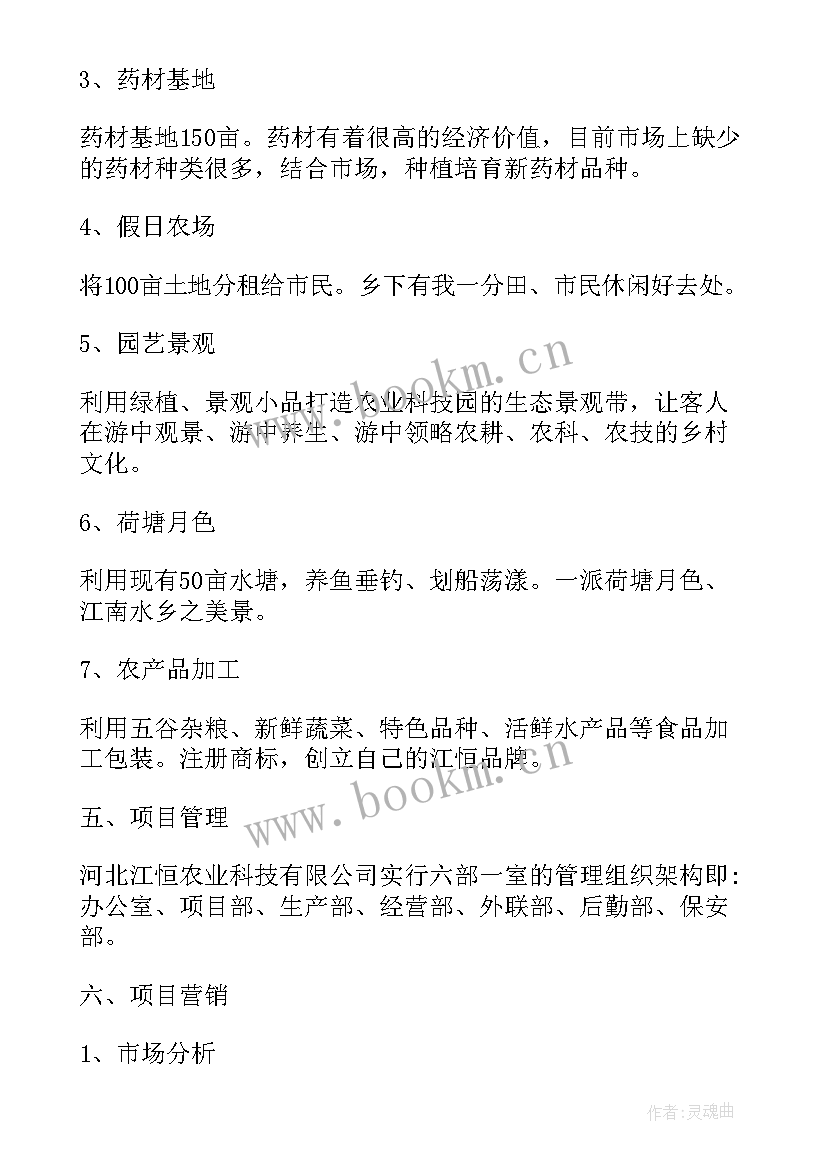 3、药材基地

药材基地150亩。药材有着很高的经济价值，目前市场上缺少的药材种类很多，结合市场，种植培育新药材品种。

4、假日农场

将100亩土地分租给市民。乡下有我一分田、市民休闲好去处。

5、园艺景观

利用绿植、景观小品打造农业科技园的生态景观带，让客人在游中观景、游中养生、游中领略农耕、农科、农技的乡村文化。

6、荷塘月色

利用现有50亩水塘，养鱼垂钓、划船荡漾。一派荷塘月色、江南水乡之美景。

7、农产品加工

利用五谷杂粮、新鲜蔬菜、特色品种、活鲜水产品等食品加工包装。注册商标，创立自己的江恒品牌。

五、项目管理

河北江恒农业科技有限公司实行六部一室的管理组织架构即：办公室、项目部、生产部、经营部、外联部、后勤部、保安部。

六、项目营销

1、市场分析

www.bookm.cn

www.bookm.cn

作者：灵魂曲